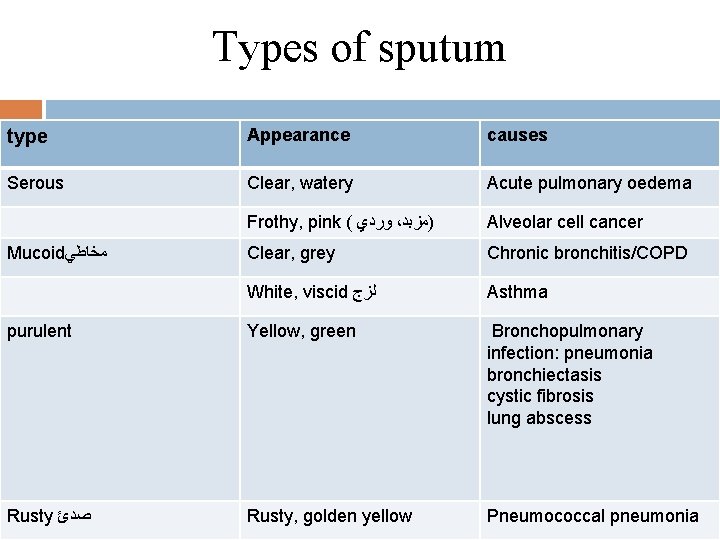 Types of sputum

| type | Appearance | causes |
|---|---|---|
| Serous | Clear, watery | Acute pulmonary oedema |
| | Frothy, pink (مزبد، وردي) | Alveolar cell cancer |
| Mucoidمخاطي | Clear, grey | Chronic bronchitis/COPD |
| | White, viscid لزج | Asthma |
| purulent | Yellow, green | Bronchopulmonary infection: pneumonia bronchiectasis cystic fibrosis lung abscess |
| Rusty صدئ | Rusty, golden yellow | Pneumococcal pneumonia |